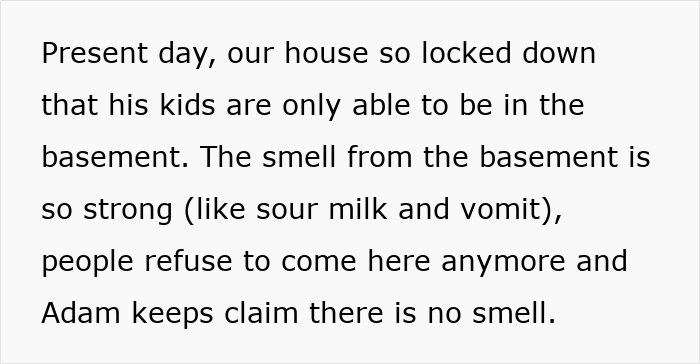 Present day, our house so locked down that his kids are only able to be in the basement. The smell from the basement is so strong (like sour milk and vomit), people refuse to come here anymore and Adam keeps claim there is no smell.